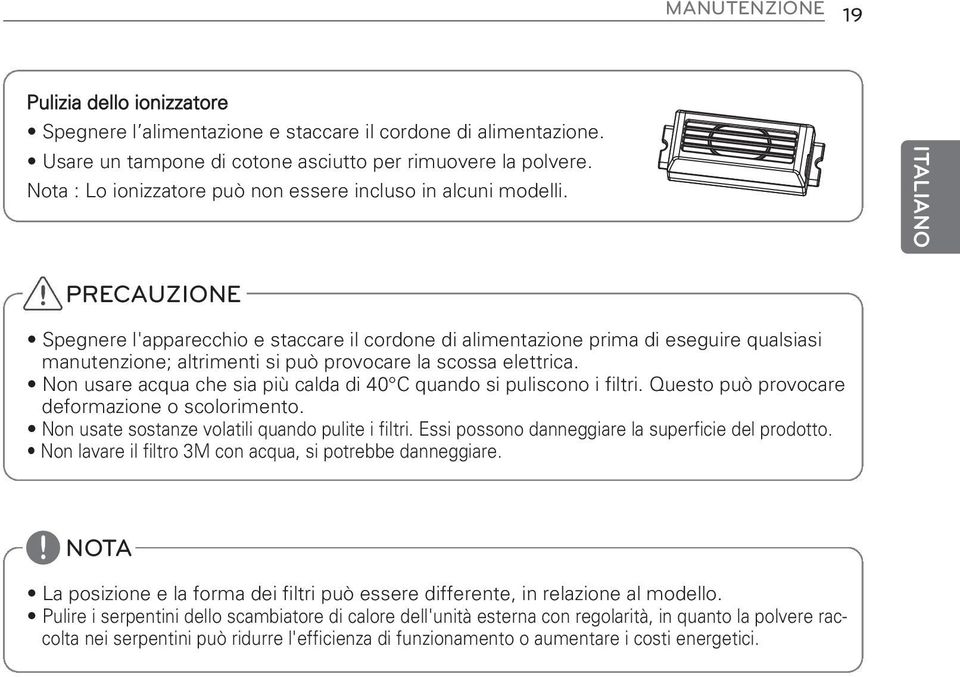 MANUTENZIONE 19

Pulizia dello ionizzatore
• Spegnere l'alimentazione e staccare il cordone di alimentazione.
• Usare un tampone di cotone asciutto per rimuovere la polvere.
Nota : Lo ionizzatore può non essere incluso in alcuni modelli.

ITALIANO

PRECAUZIONE

• Spegnere l'apparecchio e staccare il cordone di alimentazione prima di eseguire qualsiasi manutenzione; altrimenti si può provocare la scossa elettrica.
• Non usare acqua che sia più calda di 40°C quando si puliscono i filtri. Questo può provocare deformazione o scolorimento.
• Non usate sostanze volatili quando pulite i filtri. Essi possono danneggiare la superficie del prodotto.
• Non lavare il filtro 3M con acqua, si potrebbe danneggiare.

NOTA

• La posizione e la forma dei filtri può essere differente, in relazione al modello.
• Pulire i serpentini dello scambiatore di calore dell'unità esterna con regolarità, in quanto la polvere raccolta nei serpentini può ridurre l'efficienza di funzionamento o aumentare i costi energetici.